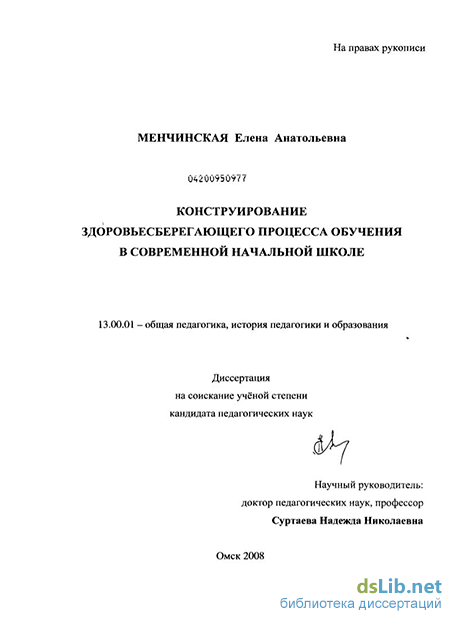 На правах рукописи

МЕНЧИНСКАЯ Елена Анатольевна

04200950977

КОНСТРУИРОВАНИЕ ЗДОРОВЬЕСБЕРЕГАЮЩЕГО ПРОЦЕССА ОБУЧЕНИЯ В СОВРЕМЕННОЙ НАЧАЛЬНОЙ ШКОЛЕ

13.00.01 – общая педагогика, история педагогики и образования

Диссертация
на соискание учёной степени
кандидата педагогических наук

Научный руководитель:
доктор педагогических наук, профессор
Суртаева Надежда Николаевна

Омск 2008

dsLib.net
библиотека диссертаций